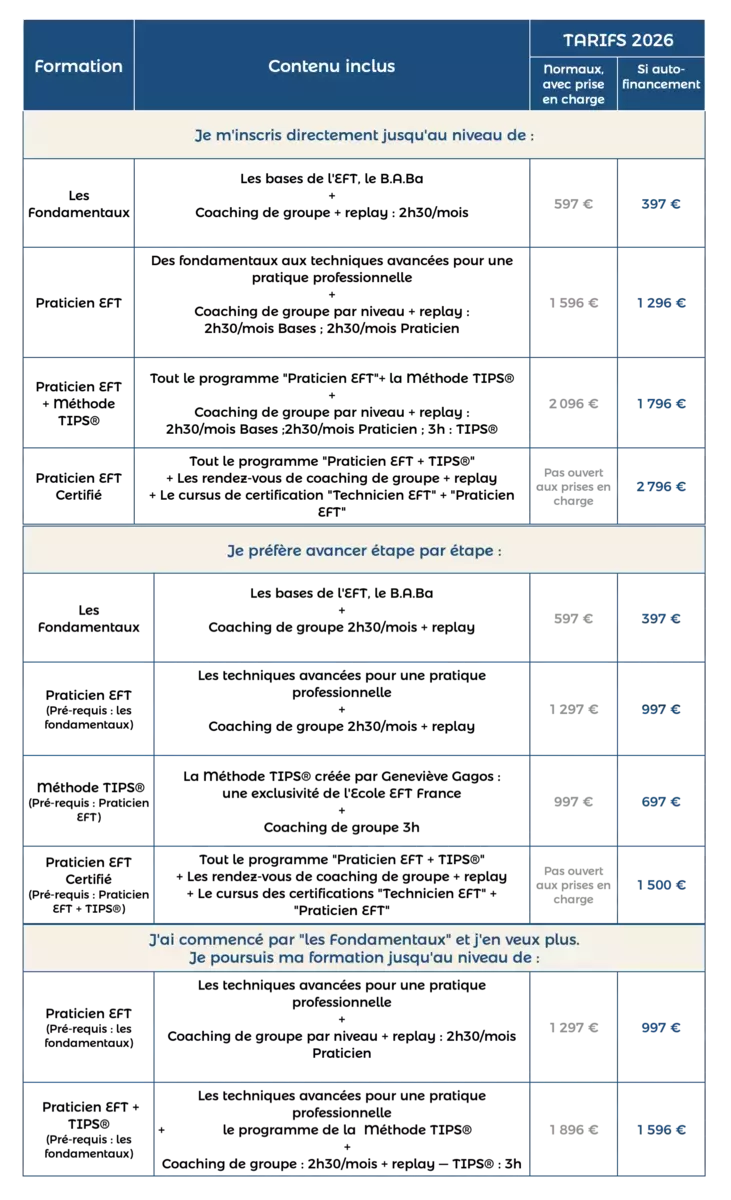 | Formation | Contenu inclus | TARIFS 2026 Normaux, avec prise en charge | TARIFS 2026 Si auto-financement |
|---|---|---|---|
| Je m'inscris directement jusqu'au niveau de : | | | |
| Les Fondamentaux | Les bases de l'EFT, le B.A.Ba + Coaching de groupe + replay : 2h30/mois | 597 € | 397 € |
| Praticien EFT | Des fondamentaux aux techniques avancées pour une pratique professionnelle + Coaching de groupe par niveau + replay : 2h30/mois Bases ; 2h30/mois Praticien | 1 596 € | 1 296 € |
| Praticien EFT + Méthode TIPS® | Tout le programme "Praticien EFT"+ la Méthode TIPS® + Coaching de groupe par niveau + replay : 2h30/mois Bases ;2h30/mois Praticien ; 3h : TIPS® | 2 096 € | 1 796 € |
| Praticien EFT Certifié | Tout le programme "Praticien EFT + TIPS®" + Les rendez-vous de coaching de groupe + replay + Le cursus de certification "Technicien EFT" + "Praticien EFT" | Pas ouvert aux prises en charge | 2 796 € |
| Je préfère avancer étape par étape : | | | |
| Les Fondamentaux | Les bases de l'EFT, le B.A.Ba + Coaching de groupe 2h30/mois + replay | 597 € | 397 € |
| Praticien EFT (Pré-requis : les fondamentaux) | Les techniques avancées pour une pratique professionnelle + Coaching de groupe 2h30/mois + replay | 1 297 € | 997 € |
| Méthode TIPS® (Pré-requis : Praticien EFT) | La Méthode TIPS® créée par Geneviève Gagos : une exclusivité de l'Ecole EFT France + Coaching de groupe 3h | 997 € | 697 € |
| Praticien EFT Certifié (Pré-requis : Praticien EFT + TIPS®) | Tout le programme "Praticien EFT + TIPS®" + Les rendez-vous de coaching de groupe + replay + Le cursus des certifications "Technicien EFT" + "Praticien EFT" | Pas ouvert aux prises en charge | 1 500 € |
| J'ai commencé par "les Fondamentaux" et j'en veux plus. Je poursuis ma formation jusqu'au niveau de : | | | |
| Praticien EFT (Pré-requis : les fondamentaux) | Les techniques avancées pour une pratique professionnelle + Coaching de groupe par niveau + replay : 2h30/mois Praticien | 1 297 € | 997 € |
| Praticien EFT + TIPS® (Pré-requis : les fondamentaux) | Les techniques avancées pour une pratique professionnelle + le programme de la Méthode TIPS® + Coaching de groupe : 2h30/mois + replay — TIPS® : 3h | 1 896 € | 1 596 € |